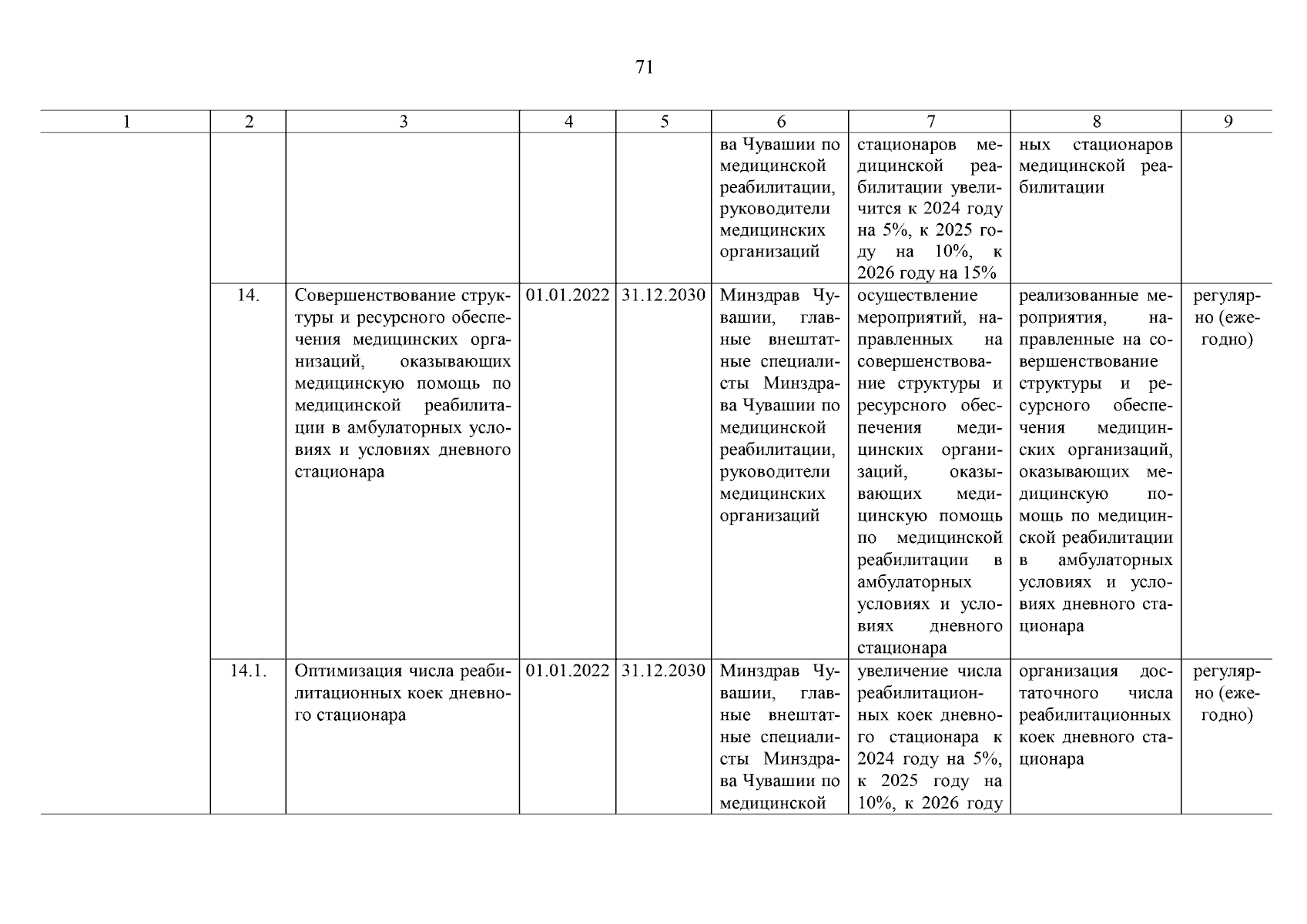 71

| 1 | 2 | 3 | 4 | 5 | 6 | 7 | 8 | 9 |
|---|---|---|---|---|---|---|---|---|
| | | | | | ва Чувашии по медицинской реабилитации, руководители медицинских организаций | стационаров медицинской реабилитации увеличится к 2024 году на 5%, к 2025 году на 10%, к 2026 году на 15% | ных стационаров медицинской реабилитации | |
| | 14. | Совершенствование структуры и ресурсного обеспечения медицинских организаций, оказывающих медицинскую помощь по медицинской реабилитации в амбулаторных условиях и условиях дневного стационара | 01.01.2022 | 31.12.2030 | Минздрав Чувашии, главные внештатные специалисты Минздрава Чувашии по медицинской реабилитации, руководители медицинских организаций | осуществление мероприятий, направленных на совершенствование структуры и ресурсного обеспечения медицинских организаций, оказывающих медицинскую помощь по медицинской реабилитации в амбулаторных условиях и условиях дневного стационара | реализованные мероприятия, направленные на совершенствование структуры и ресурсного обеспечения медицинских организаций, оказывающих медицинскую помощь по медицинской реабилитации в амбулаторных условиях и условиях дневного стационара | регулярно (ежегодно) |
| | 14.1. | Оптимизация числа реабилитационных коек дневного стационара | 01.01.2022 | 31.12.2030 | Минздрав Чувашии, главные внештатные специалисты Минздрава Чувашии по медицинской | увеличение числа реабилитационных коек дневного стационара к 2024 году на 5%, к 2025 году на 10%, к 2026 году | организация достаточного числа реабилитационных коек дневного стационара | регулярно (ежегодно) |